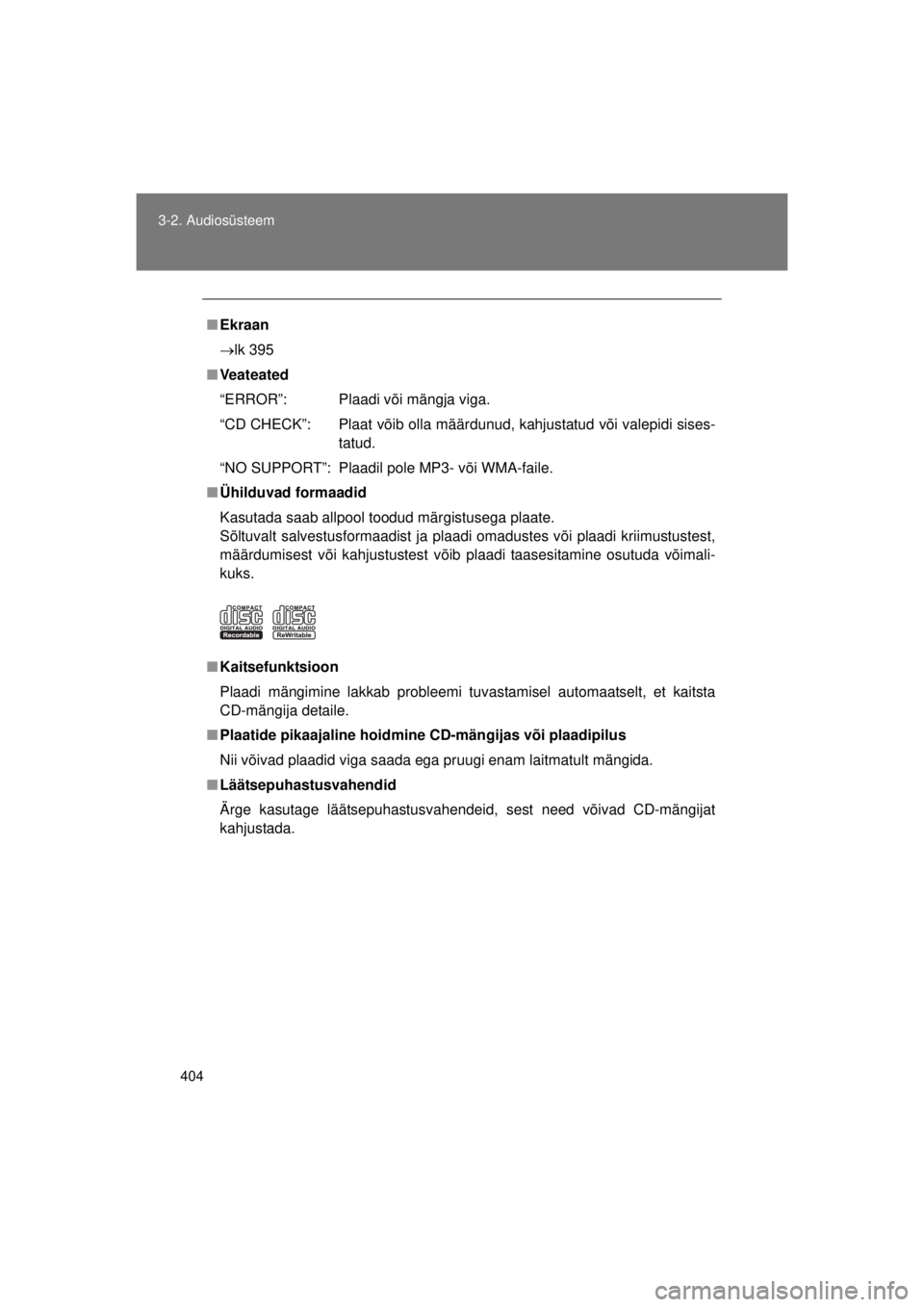 3-2. Audiosüsteem

■ Ekraan

→lk 395

■ Veateated

"ERROR": Plaadi või mängja viga.

"CD CHECK": Plaat võib olla määrdunud, kahjustatud või valepidi sisestatud.

"NO SUPPORT": Plaadil pole MP3- või WMA-faile.

■ Ühilduvad formaadid

Kasutada saab allpool toodud märgistusega plaate.
Sõltuvalt salvestusformaadist ja plaadi omadustes või plaadi kriimustustest, määrdumisest või kahjustustest võib plaadi taasesitamine osutuda võimalikuks.

COMPACT disc DIGITAL AUDIO Recordable COMPACT disc DIGITAL AUDIO ReWritable

■ Kaitsefunktsioon

Plaadi mängimine lakkab probleemi tuvastamisel automaatselt, et kaitsta CD-mängija detaile.

■ Plaatide pikaajaline hoidmine CD-mängijas või plaadipilus

Nii võivad plaadid viga saada ega pruugi enam laitmatult mängida.

■ Läätsepuhastusvahendid

Ärge kasutage läätsepuhastusvahendeid, sest need võivad CD-mängijat kahjustada.

404

carmanualsonline.info